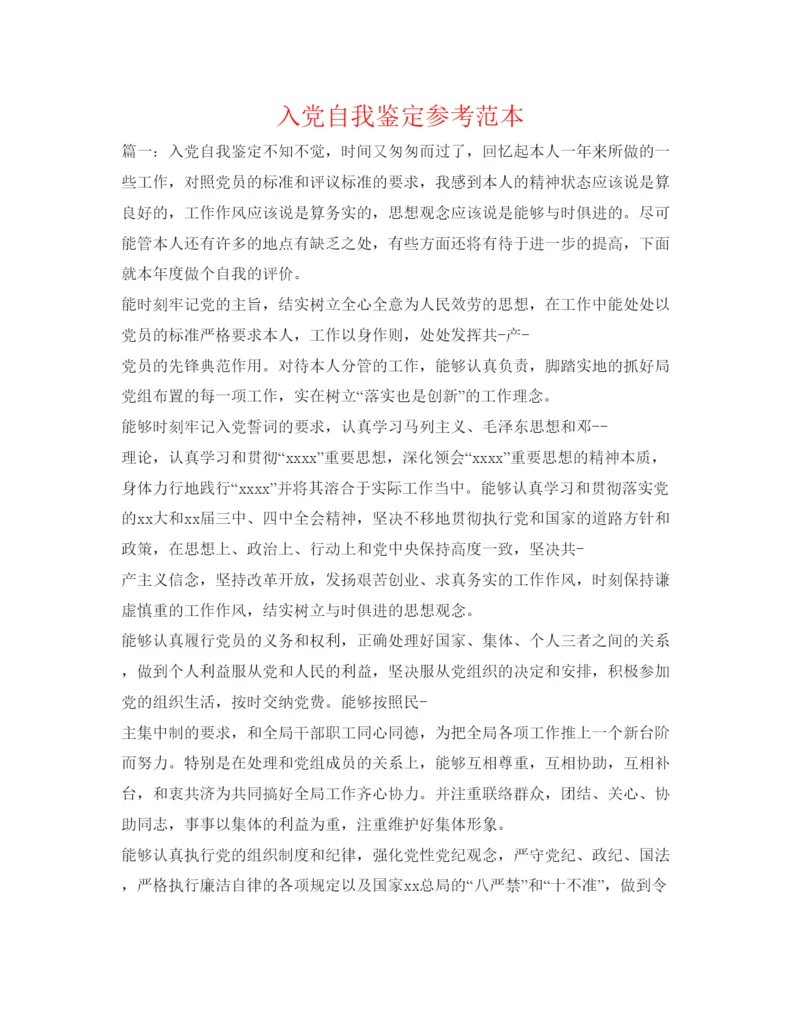 入党自我鉴定参考范本

篇一：入党自我鉴定不知不觉，时间又匆匆而过了，回忆起本人一年来所做的一些工作，对照党员的标准和评议标准的要求，我感到本人的精神状态应该说是算良好的，工作作风应该说是算务实的，思想观念应该说是能够与时俱进的。尽可能管本人还有许多的地点有缺乏之处，有些方面还将有待于进一步的提高，下面就本年度做个自我的评价。

能时刻牢记党的主旨，结实树立全心全意为人民效劳的思想，在工作中能处处以党员的标准严格要求本人，工作以身作则，处处发挥共-产-

党员的先锋典范作用。对待本人分管的工作，能够认真负责，脚踏实地的抓好局党组布置的每一项工作，实在树立“落实也是创新”的工作理念。

能够时刻牢记入党誓词的要求，认真学习马列主义、毛泽东思想和邓--

理论，认真学习和贯彻“xxxx”重要思想，深化领会“xxxx”重要思想的精神本质，身体力行地践行“xxxx”并将其溶合于实际工作当中。能够认真学习和贯彻落实党的xx大和xx届三中、四中全会精神，坚决不移地贯彻执行党和国家的道路方针和政策，在思想上、政治上、行动上和党中央保持高度一致，坚决共-

产主义信念，坚持改革开放，发扬艰苦创业、求真务实的工作作风，时刻保持谦虚慎重的工作作风，结实树立与时俱进的思想观念。

能够认真履行党员的义务和权利，正确处理好国家、集体、个人三者之间的关系，做到个人利益服从党和人民的利益，坚决服从党组织的决定和安排，积极参加党的组织生活，按时交纳党费。能够按照民-

主集中制的要求，和全局干部职工同心同德，为把全局各项工作推上一个新台阶而努力。特别是在处理和党组成员的关系上，能够互相尊重，互相协助，互相补台，和衷共济为共同搞好全局工作齐心协力。并注重联络群众，团结、关心、协助同志，事事以集体的利益为重，注重维护好集体形象。

能够认真执行党的组织制度和纪律，强化党性党纪观念，严守党纪、政纪、国法，严格执行廉洁自律的各项规定以及国家xx总局的“八严禁”和“十不准”，做到令